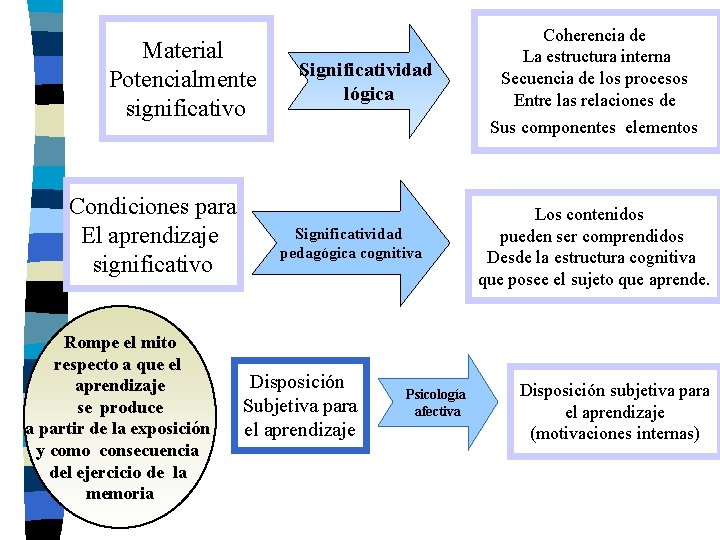 Material Potencialmente significativo

Significatividad lógica

Coherencia de La estructura interna Secuencia de los procesos Entre las relaciones de Sus componentes elementos

Condiciones para El aprendizaje significativo

Significatividad pedagógica cognitiva

Los contenidos pueden ser comprendidos Desde la estructura cognitiva que posee el sujeto que aprende.

Rompe el mito respecto a que el aprendizaje se produce a partir de la exposición y como consecuencia del ejercicio de la memoria

Disposición Subjetiva para el aprendizaje

Psicología afectiva

Disposición subjetiva para el aprendizaje (motivaciones internas)